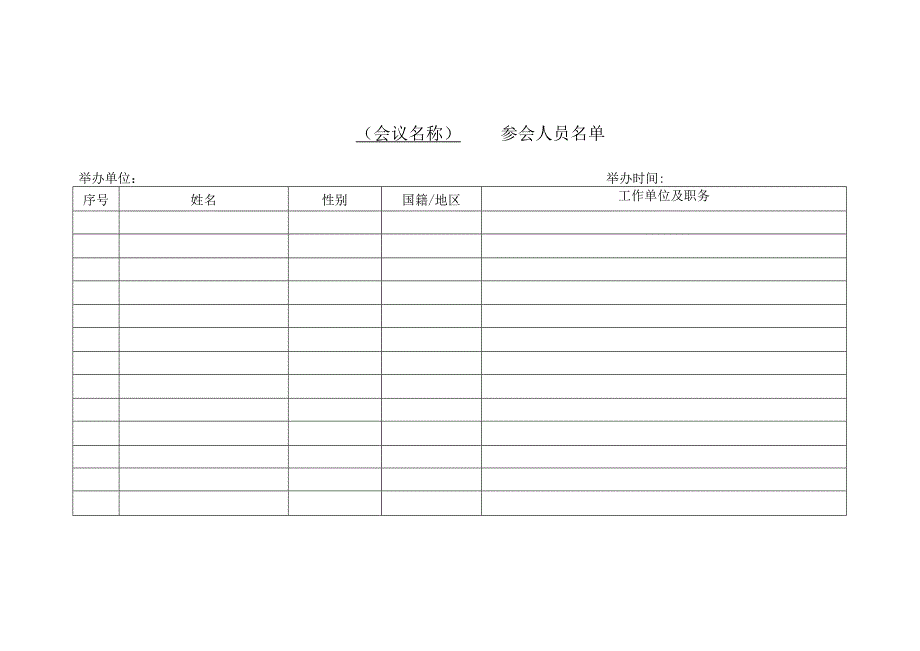 （会议名称） 参会人员名单

举办单位： 举办时间：

| 序号 | 姓名 | 性别 | 国籍/地区 | 工作单位及职务 |
|---|---|---|---|---|
| | | | | |
| | | | | |
| | | | | |
| | | | | |
| | | | | |
| | | | | |
| | | | | |
| | | | | |
| | | | | |
| | | | | |
| | | | | |
| | | | | |
| | | | | |